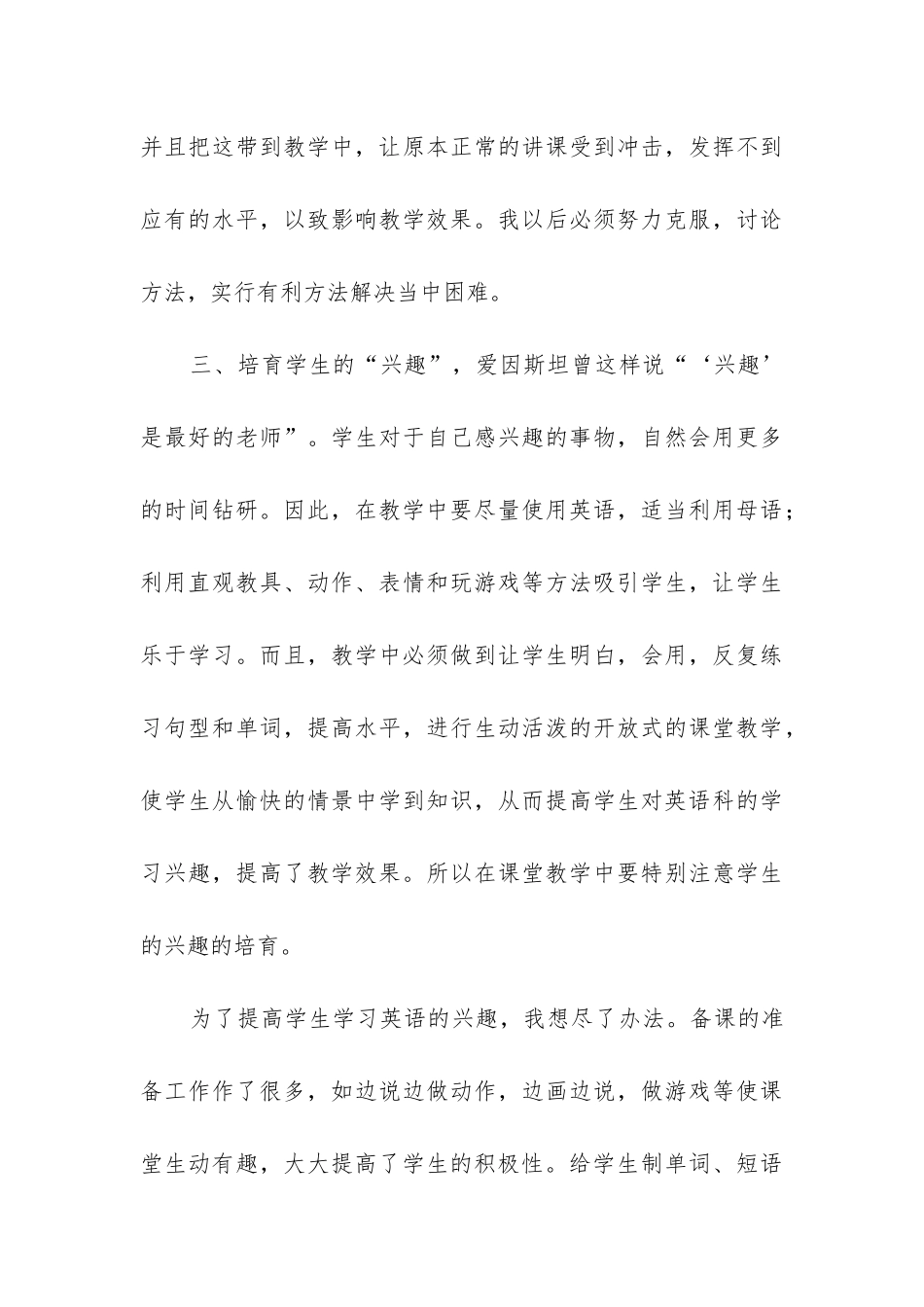 并且把这带到教学中，让原本正常的讲课受到冲击，发挥不到应有的水平，以致影响教学效果。我以后必须努力克服，讨论方法，实行有利方法解决当中困难。

三、培育学生的“兴趣”，爱因斯坦曾这样说“‘兴趣’是最好的老师”。学生对于自己感兴趣的事物，自然会用更多的时间钻研。因此，在教学中要尽量使用英语，适当利用母语；利用直观教具、动作、表情和玩游戏等方法吸引学生，让学生乐于学习。而且，教学中必须做到让学生明白，会用，反复练习句型和单词，提高水平，进行生动活泼的开放式的课堂教学，使学生从愉快的情景中学到知识，从而提高学生对英语科的学习兴趣，提高了教学效果。所以在课堂教学中要特别注意学生的兴趣的培育。

为了提高学生学习英语的兴趣，我想尽了办法。备课的准备工作作了很多，如边说边做动作，边画边说，做游戏等使课堂生动有趣，大大提高了学生的积极性。给学生制单词、短语